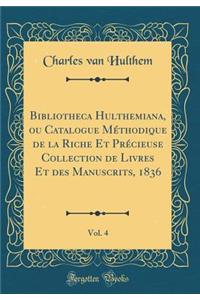 Charles van Hulthem

Bibliotheca Hulthemiana, ou Catalogue Méthodique de la Riche Et Précieuse Collection de Livres Et des Manuscrits, 1836

Vol. 4

Forgotten Books